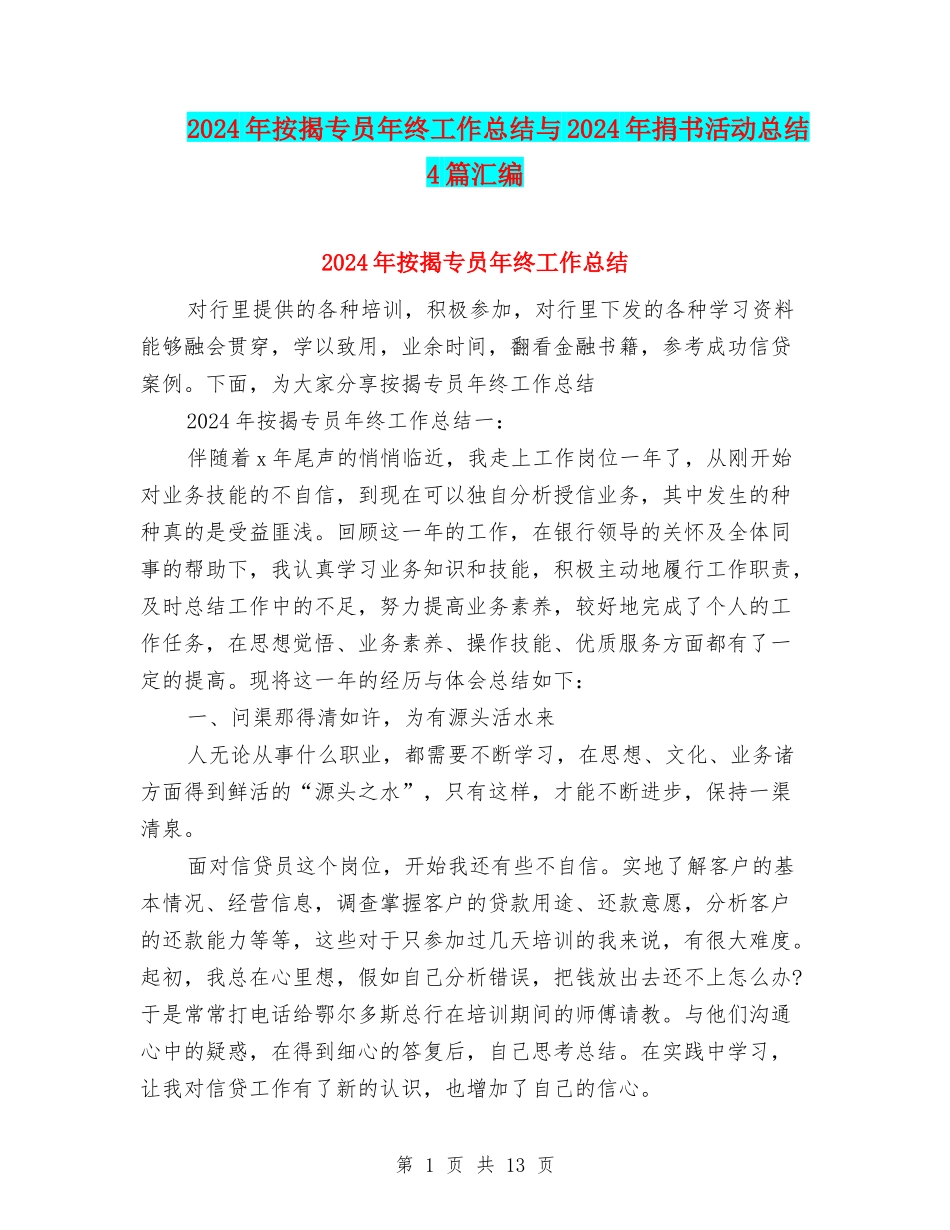 2024年按揭专员年终工作总结与2024年捐书活动总结4篇汇编

2024年按揭专员年终工作总结

对行里提供的各种培训，积极参加，对行里下发的各种学习资料能够融会贯穿，学以致用，业余时间，翻看金融书籍，参考成功信贷案例。下面，为大家分享按揭专员年终工作总结

2024年按揭专员年终工作总结一：

伴随着x年尾声的悄悄临近，我走上工作岗位一年了，从刚开始对业务技能的不自信，到现在可以独自分析授信业务，其中发生的种种真的是受益匪浅。回顾这一年的工作，在银行领导的关怀及全体同事的帮助下，我认真学习业务知识和技能，积极主动地履行工作职责，及时总结工作中的不足，努力提高业务素养，较好地完成了个人的工作任务，在思想觉悟、业务素养、操作技能、优质服务方面都有了一定的提高。现将这一年的经历与体会总结如下：

一、问渠那得清如许，为有源头活水来

人无论从事什么职业，都需要不断学习，在思想、文化、业务诸方面得到鲜活的“源头之水”，只有这样，才能不断进步，保持一渠清泉。

面对信贷员这个岗位，开始我还有些不自信。实地了解客户的基本情况、经营信息，调查掌握客户的贷款用途、还款意愿，分析客户的还款能力等等，这些对于只参加过几天培训的我来说，有很大难度。起初，我总在心里想，假如自己分析错误，把钱放出去还不上怎么办?于是常常打电话给鄂尔多斯总行在培训期间的师傅请教。与他们沟通心中的疑惑，在得到细心的答复后，自己思考总结。在实践中学习，让我对信贷工作有了新的认识，也增加了自己的信心。

第 1 页 共 13 页